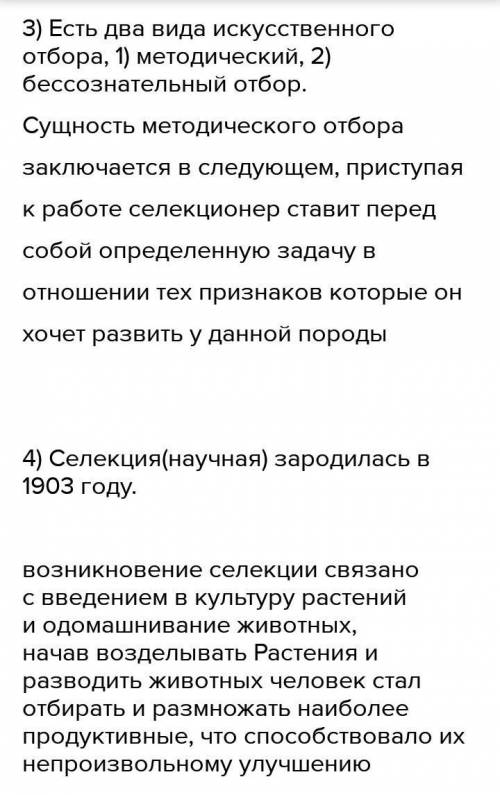 3) Есть два вида искусственного отбора, 1) методический, 2) бессознательный отбор.

Сущность методического отбора заключается в следующем, приступая к работе селекционер ставит перед собой определенную задачу в отношении тех признаков которые он хочет развить у данной породы

4) Селекция(научная) зародилась в 1903 году.

возникновение селекции связано с введением в культуру растений и одомашнивание животных, начав возделывать Растения и разводить животных человек стал отбирать и размножать наиболее продуктивные, что способствовало их непроизвольному улучшению